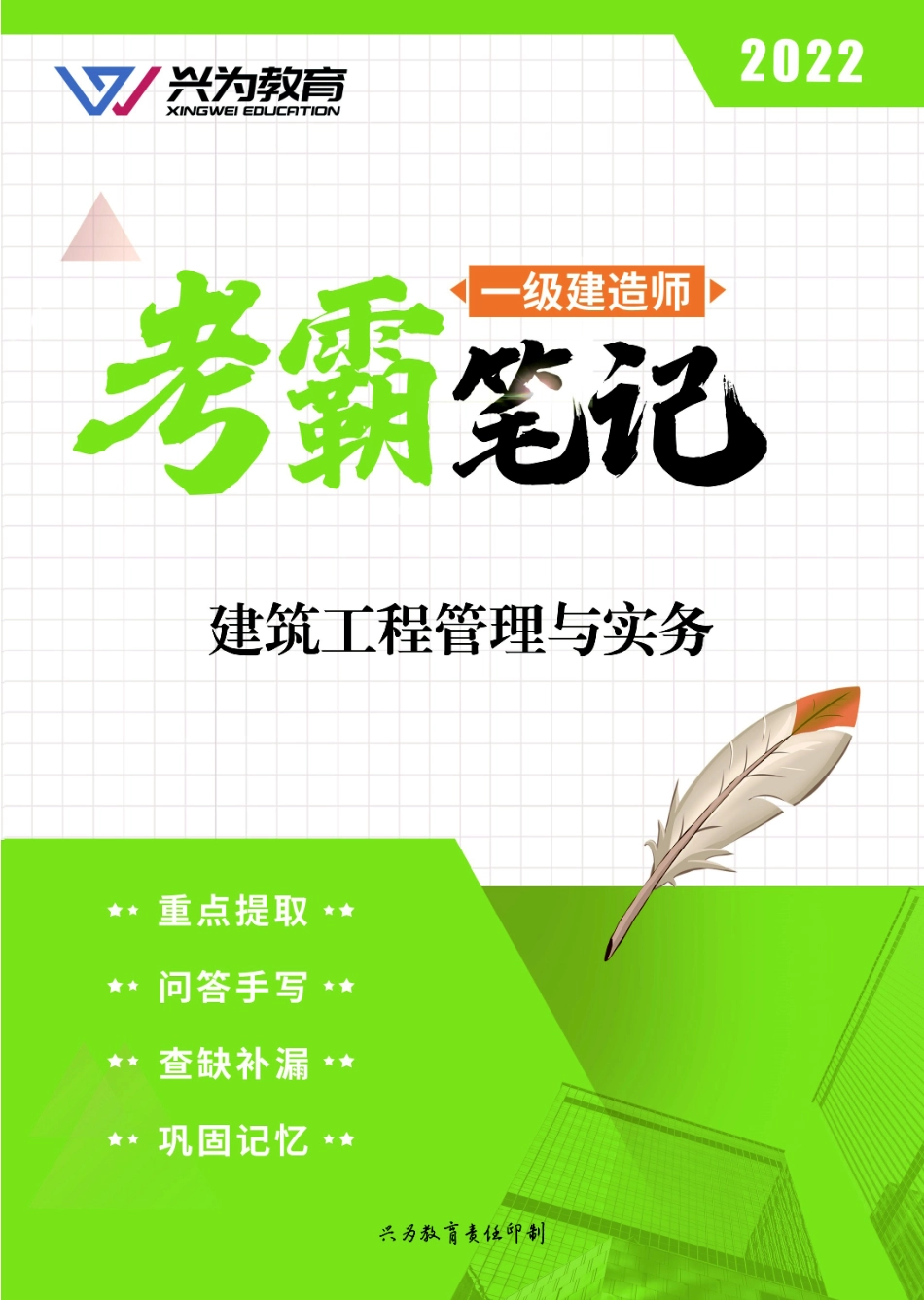 兴为教育
XINGWEI EDUCATION

2022

一级建造师

考霸笔记

建筑工程管理与实务

重点提取

问答手写

查缺补漏

巩固记忆

兴为教育责任印制